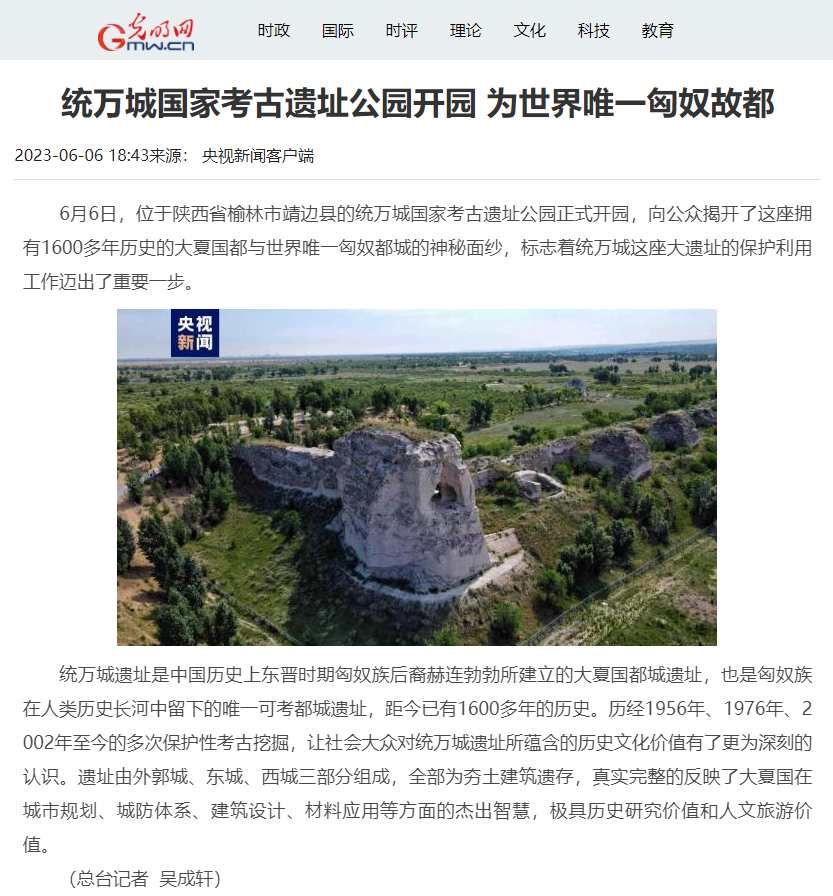 光明网 Gmw.cn

时政 国际 时评 理论 文化 科技 教育

统万城国家考古遗址公园开园 为世界唯一匈奴故都

2023-06-06 18:43来源： 央视新闻客户端

6月6日，位于陕西省榆林市靖边县的统万城国家考古遗址公园正式开园，向公众揭开了这座拥有1600多年历史的大夏国都与世界唯一匈奴都城的神秘面纱，标志着统万城这座大遗址的保护利用工作迈出了重要一步。

央视新闻

统万城遗址是中国历史上东晋时期匈奴族后裔赫连勃勃所建立的大夏国都城遗址，也是匈奴族在人类历史长河中留下的唯一可考都城遗址，距今已有1600多年的历史。历经1956年、1976年、2002年至今的多次保护性考古挖掘，让社会大众对统万城遗址所蕴含的历史文化价值有了更为深刻的认识。遗址由外郭城、东城、西城三部分组成，全部为夯土建筑遗存，真实完整的反映了大夏国在城市规划、城防体系、建筑设计、材料应用等方面的杰出智慧，极具历史研究价值和人文旅游价值。

（总台记者 吴成轩）